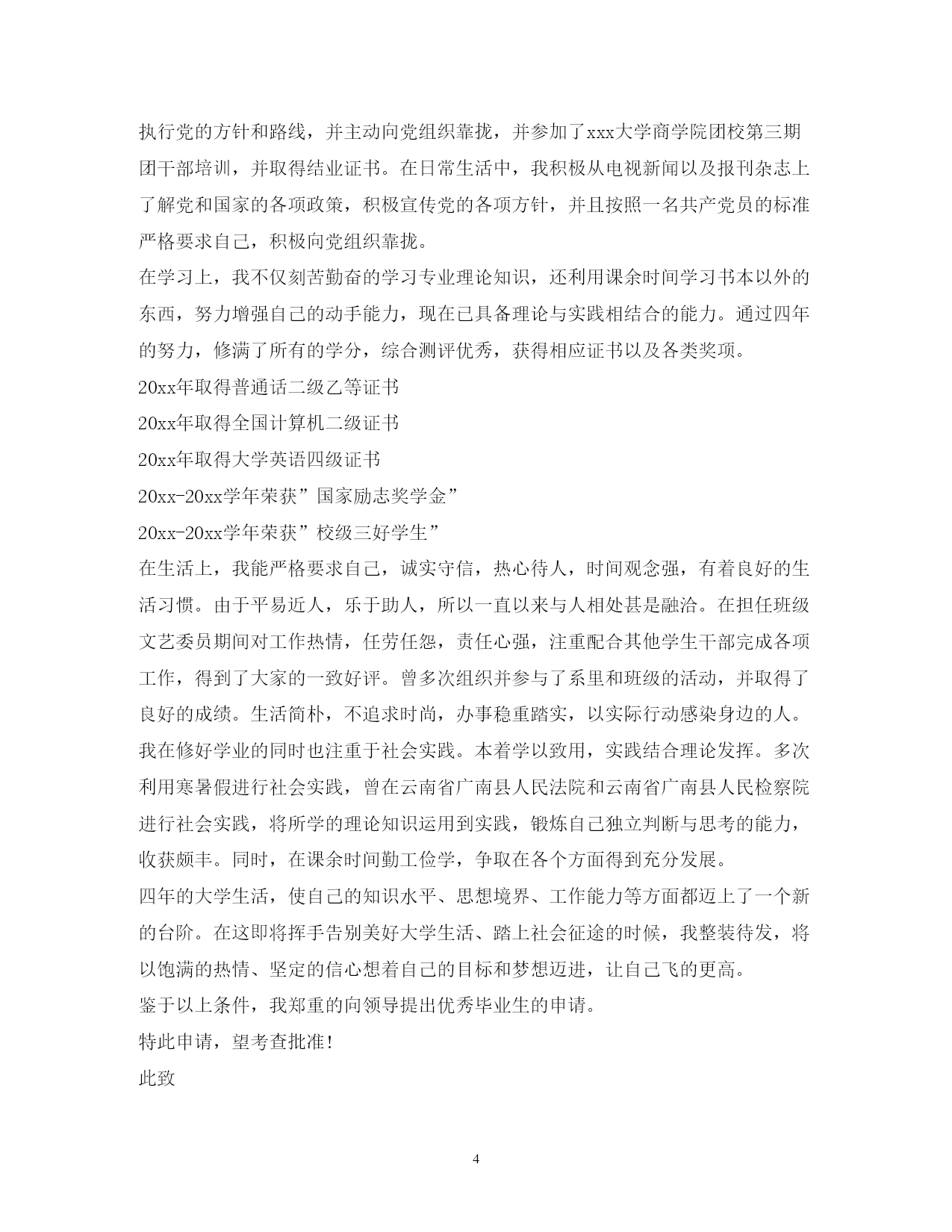 执行党的方针和路线，并主动向党组织靠拢，并参加了xxx大学商学院团校第三期团干部培训，并取得结业证书。在日常生活中，我积极从电视新闻以及报刊杂志上了解党和国家的各项政策，积极宣传党的各项方针，并且按照一名共产党员的标准严格要求自己，积极向党组织靠拢。

在学习上，我不仅刻苦勤奋的学习专业理论知识，还利用课余时间学习书本以外的东西，努力增强自己的动手能力，现在已具备理论与实践相结合的能力。通过四年的努力，修满了所有的学分，综合测评优秀，获得相应证书以及各类奖项。

20xx年取得普通话二级乙等证书

20xx年取得全国计算机二级证书

20xx年取得大学英语四级证书

20xx-20xx学年荣获”国家励志奖学金”

20xx-20xx学年荣获”校级三好学生”

在生活上，我能严格要求自己，诚实守信，热心待人，时间观念强，有着良好的生活习惯。由于平易近人，乐于助人，所以一直以来与人相处甚是融洽。在担任班级文艺委员期间对工作热情，任劳任怨，责任心强，注重配合其他学生干部完成各项工作，得到了大家的一致好评。曾多次组织并参与了系里和班级的活动，并取得了良好的成绩。生活简朴，不追求时尚，办事稳重踏实，以实际行动感染身边的人。

我在修好学业的同时也注重于社会实践。本着学以致用，实践结合理论发挥。多次利用寒暑假进行社会实践，曾在云南省广南县人民法院和云南省广南县人民检察院进行社会实践，将所学的理论知识运用到实践，锻炼自己独立判断与思考的能力，收获颇丰。同时，在课余时间勤工俭学，争取在各个方面得到充分发展。

四年的大学生活，使自己的知识水平、思想境界、工作能力等方面都迈上了一个新的台阶。在这即将挥手告别美好大学生活、踏上社会征途的时候，我整装待发，将以饱满的热情、坚定的信心想着自己的目标和梦想迈进，让自己飞的更高。

鉴于以上条件，我郑重的向领导提出优秀毕业生的申请。

特此申请，望考查批准!

此致

4